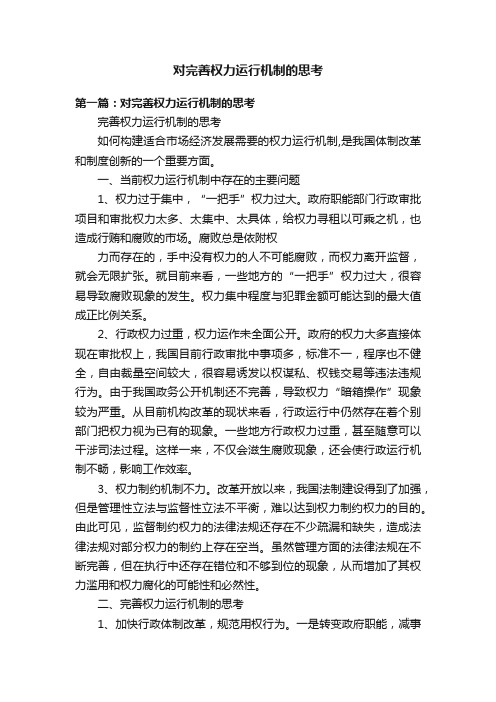 对完善权力运行机制的思考

第一篇：对完善权力运行机制的思考

完善权力运行机制的思考

如何构建适合市场经济发展需要的权力运行机制,是我国体制改革和制度创新的一个重要方面。

一、当前权力运行机制中存在的主要问题

1、权力过于集中，“一把手”权力过大。政府职能部门行政审批项目和审批权力太多、太集中、太具体，给权力寻租以可乘之机，也造成行贿和腐败的市场。腐败总是依附权

力而存在的，手中没有权力的人不可能腐败，而权力离开监督，就会无限扩张。就目前来看，一些地方的“一把手”权力过大，很容易导致腐败现象的发生。权力集中程度与犯罪金额可能达到的最大值成正比例关系。

2、行政权力过重，权力运作未全面公开。政府的权力大多直接体现在审批权上，我国目前行政审批中事项多，标准不一，程序也不健全，自由裁量空间较大，很容易诱发以权谋私、权钱交易等违法违规行为。由于我国政务公开机制还不完善，导致权力“暗箱操作”现象较为严重。从目前机构改革的现状来看，行政运行中仍然存在着个别部门把权力视为已有的现象。一些地方行政权力过重，甚至随意可以干涉司法过程。这样一来，不仅会滋生腐败现象，还会使行政运行机制不畅，影响工作效率。

3、权力制约机制不力。改革开放以来，我国法制建设得到了加强，但是管理性立法与监督性立法不平衡，难以达到权力制约权力的目的。由此可见，监督制约权力的法律法规还存在不少疏漏和缺失，造成法律法规对部分权力的制约上存在空当。虽然管理方面的法律法规在不断完善，但在执行中还存在错位和不够到位的现象，从而增加了其权力滥用和权力腐化的可能性和必然性。

二、完善权力运行机制的思考

1、加快行政体制改革，规范用权行为。一是转变政府职能，减事